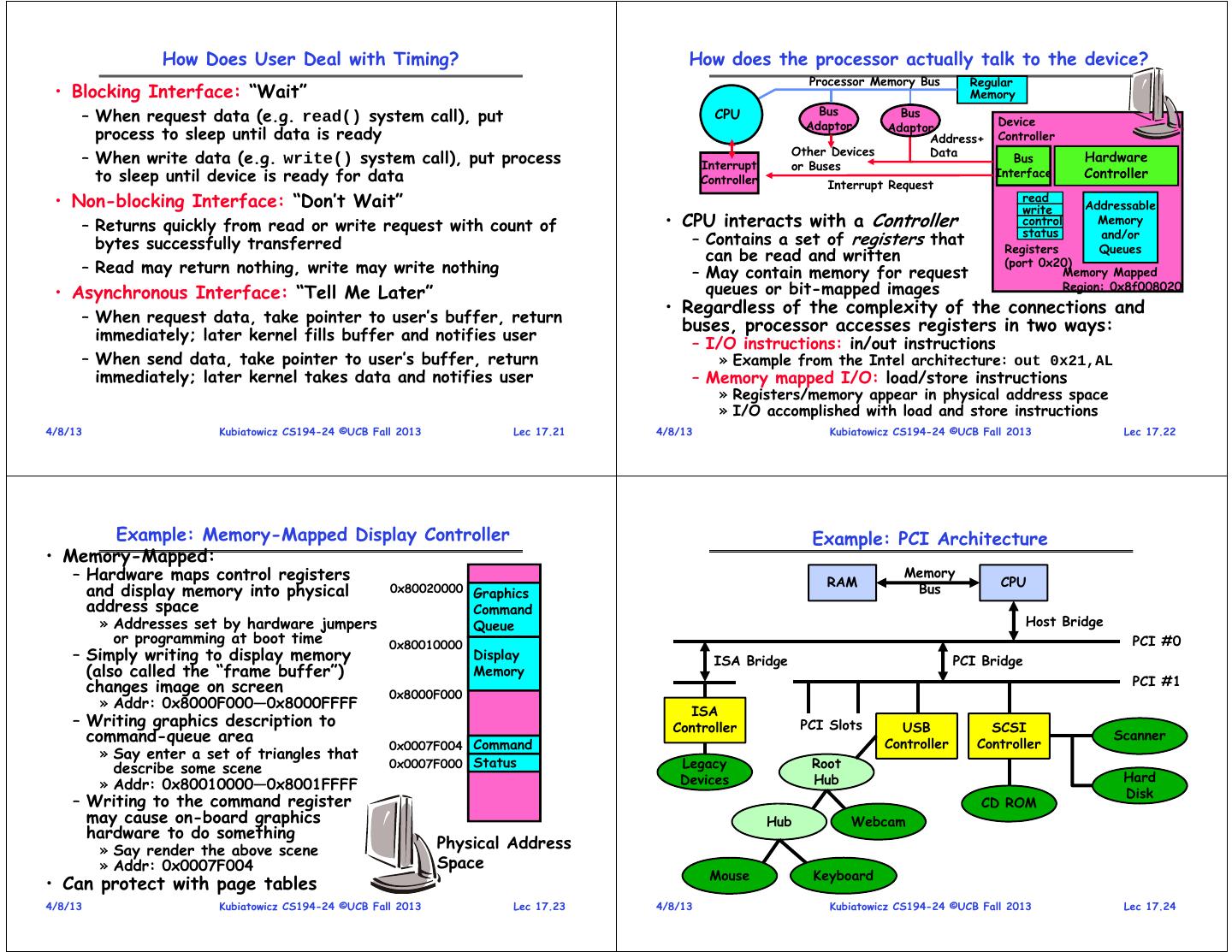 How Does User Deal with Timing?

• Blocking Interface: "Wait"
– When request data (e.g. read() system call), put process to sleep until data is ready
– When write data (e.g. write() system call), put process to sleep until device is ready for data
• Non-blocking Interface: "Don't Wait"
– Returns quickly from read or write request with count of bytes successfully transferred
– Read may return nothing, write may write nothing
• Asynchronous Interface: "Tell Me Later"
– When request data, take pointer to user's buffer, return immediately; later kernel fills buffer and notifies user
– When send data, take pointer to user's buffer, return immediately; later kernel takes data and notifies user

4/8/13 Kubiatowicz CS194-24 ©UCB Fall 2013 Lec 17.21

How does the processor actually talk to the device?

Processor Memory Bus
Regular Memory
CPU
Bus Adaptor
Bus Adaptor
Address+ Data
Other Devices or Buses
Interrupt Controller
Interrupt Request
Device Controller
Bus Interface
Hardware Controller
read
write
control
status
Registers (port 0x20)
Addressable Memory and/or Queues
Memory Mapped Region: 0x8f008020

• CPU interacts with a Controller
– Contains a set of registers that can be read and written
– May contain memory for request queues or bit-mapped images
• Regardless of the complexity of the connections and buses, processor accesses registers in two ways:
– I/O instructions: in/out instructions
» Example from the Intel architecture: out 0x21,AL
– Memory mapped I/O: load/store instructions
» Registers/memory appear in physical address space
» I/O accomplished with load and store instructions

4/8/13 Kubiatowicz CS194-24 ©UCB Fall 2013 Lec 17.22

Example: Memory-Mapped Display Controller

• Memory-Mapped:
– Hardware maps control registers and display memory into physical address space
» Addresses set by hardware jumpers or programming at boot time
– Simply writing to display memory (also called the "frame buffer") changes image on screen
» Addr: 0x8000F000—0x8000FFFF
– Writing graphics description to command-queue area
» Say enter a set of triangles that describe some scene
» Addr: 0x80010000—0x8001FFFF
– Writing to the command register may cause on-board graphics hardware to do something
» Say render the above scene
» Addr: 0x0007F004
• Can protect with page tables

0x80020000 Graphics Command Queue
0x80010000 Display Memory
0x8000F000
0x0007F004 Command
0x0007F000 Status
Physical Address Space

4/8/13 Kubiatowicz CS194-24 ©UCB Fall 2013 Lec 17.23

Example: PCI Architecture

RAM
Memory Bus
CPU
Host Bridge
PCI #0
ISA Bridge
PCI Bridge
PCI #1
ISA Controller
PCI Slots
USB Controller
SCSI Controller
Scanner
Legacy Devices
Root Hub
Hard Disk
CD ROM
Hub
Webcam
Mouse
Keyboard

4/8/13 Kubiatowicz CS194-24 ©UCB Fall 2013 Lec 17.24